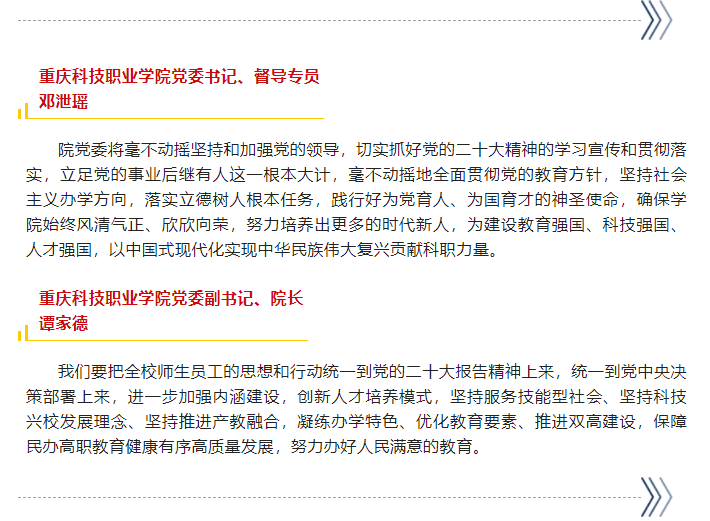 重庆科技职业学院党委书记、督导专员
邓泄瑶

院党委将毫不动摇坚持和加强党的领导，切实抓好党的二十大精神的学习宣传和贯彻落实，立足党的事业后继有人这一根本大计，毫不动摇地全面贯彻党的教育方针，坚持社会主义办学方向，落实立德树人根本任务，践行好为党育人、为国育才的神圣使命，确保学院始终风清气正、欣欣向荣，努力培养出更多的时代新人，为建设教育强国、科技强国、人才强国，以中国式现代化实现中华民族伟大复兴贡献科职力量。

重庆科技职业学院党委副书记、院长
谭家德

我们要把全校师生员工的思想和行动统一到党的二十大报告精神上来，统一到党中央决策部署上来，进一步加强内涵建设，创新人才培养模式，坚持服务技能型社会、坚持科技兴校发展理念、坚持推进产教融合，凝练办学特色、优化教育要素、推进双高建设，保障民办高职教育健康有序高质量发展，努力办好人民满意的教育。